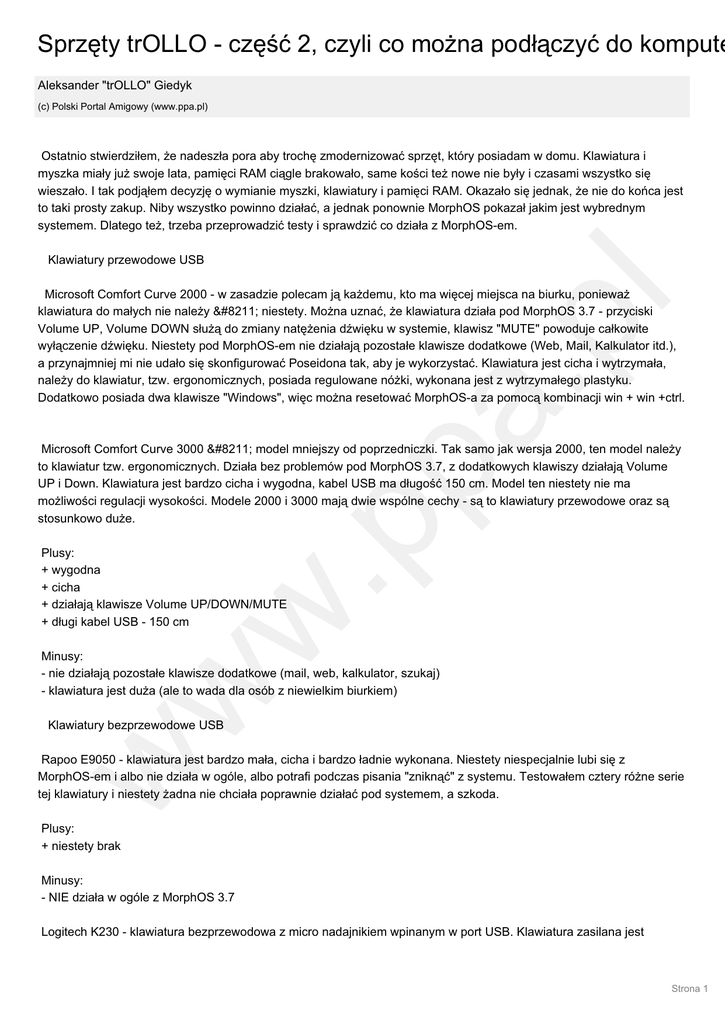 Sprzęty trOLLO - część 2, czyli co można podłączyć do kompute

Aleksander "trOLLO" Giedyk
(c) Polski Portal Amigowy (www.ppa.pl)

Ostatnio stwierdziłem, że nadeszła pora aby trochę zmodernizować sprzęt, który posiadam w domu. Klawiatura i myszka miały już swoje lata, pamięci RAM ciągle brakowało, same kości też nowe nie były i czasami wszystko się wieszało. I tak podjąłem decyzję o wymianie myszki, klawiatury i pamięci RAM. Okazało się jednak, że nie do końca jest to taki prosty zakup. Niby wszystko powinno działać, a jednak ponownie MorphOS pokazał jakim jest wybrednym systemem. Dlatego też, trzeba przeprowadzić testy i sprawdzić co działa z MorphOS-em.

Klawiatury przewodowe USB

Microsoft Comfort Curve 2000 - w zasadzie polecam ją każdemu, kto ma więcej miejsca na biurku, ponieważ klawiatura do małych nie należy &#8211; niestety. Można uznać, że klawiatura działa pod MorphOS 3.7 - przyciski Volume UP, Volume DOWN służą do zmiany natężenia dźwięku w systemie, klawisz "MUTE" powoduje całkowite wyłączenie dźwięku. Niestety pod MorphOS-em nie działają pozostałe klawisze dodatkowe (Web, Mail, Kalkulator itd.), a przynajmniej mi nie udało się skonfigurować Poseidona tak, aby je wykorzystać. Klawiatura jest cicha i wytrzymała, należy do klawiatur, tzw. ergonomicznych, posiada regulowane nóżki, wykonana jest z wytrzymałego plastyku. Dodatkowo posiada dwa klawisze "Windows", więc można resetować MorphOS-a za pomocą kombinacji win + win +ctrl.

Microsoft Comfort Curve 3000 &#8211; model mniejszy od poprzedniczki. Tak samo jak wersja 2000, ten model należy to klawiatur tzw. ergonomicznych. Działa bez problemów pod MorphOS 3.7, z dodatkowych klawiszy działają Volume UP i Down. Klawiatura jest bardzo cicha i wygodna, kabel USB ma długość 150 cm. Model ten niestety nie ma możliwości regulacji wysokości. Modele 2000 i 3000 mają dwie wspólne cechy - są to klawiatury przewodowe oraz są stosunkowo duże.

Plusy:
+ wygodna
+ cicha
+ działają klawisze Volume UP/DOWN/MUTE
+ długi kabel USB - 150 cm

Minusy:
- nie działają pozostałe klawisze dodatkowe (mail, web, kalkulator, szukaj)
- klawiatura jest duża (ale to wada dla osób z niewielkim biurkiem)

Klawiatury bezprzewodowe USB

Rapoo E9050 - klawiatura jest bardzo mała, cicha i bardzo ładnie wykonana. Niestety niespecjalnie lubi się z MorphOS-em i albo nie działa w ogóle, albo potrafi podczas pisania "zniknąć" z systemu. Testowałem cztery różne serie tej klawiatury i niestety żadna nie chciała poprawnie działać pod systemem, a szkoda.

Plusy:
+ niestety brak

Minusy:
- NIE działa w ogóle z MorphOS 3.7

Logitech K230 - klawiatura bezprzewodowa z micro nadajnikiem wpinanym w port USB. Klawiatura zasilana jest

www.ppa.pl

Strona 1